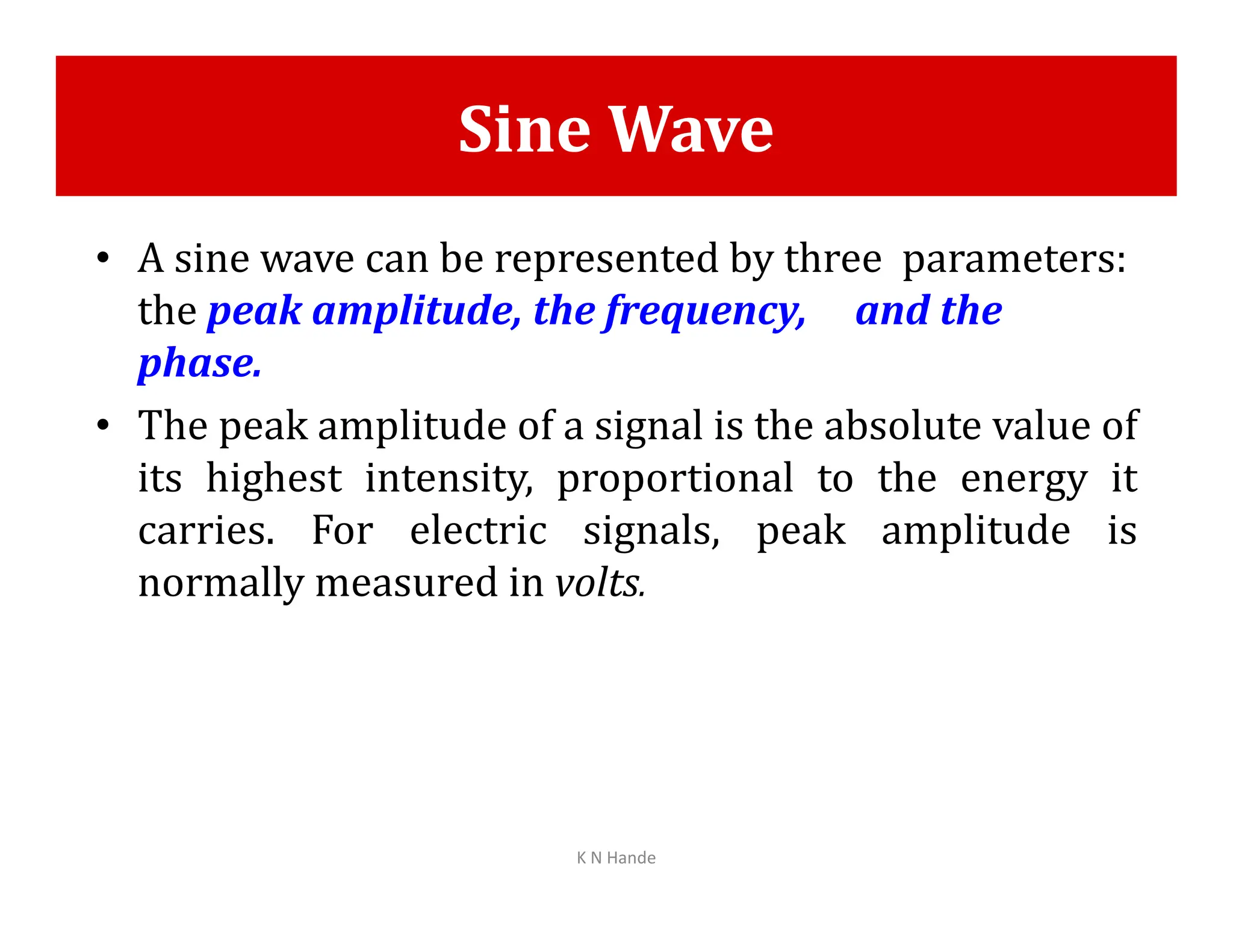 Sine Wave

• A sine wave can be represented by three parameters: the peak amplitude, the frequency, and the phase.

• The peak amplitude of a signal is the absolute value of its highest intensity, proportional to the energy it carries. For electric signals, peak amplitude is normally measured in volts.

K N Hande